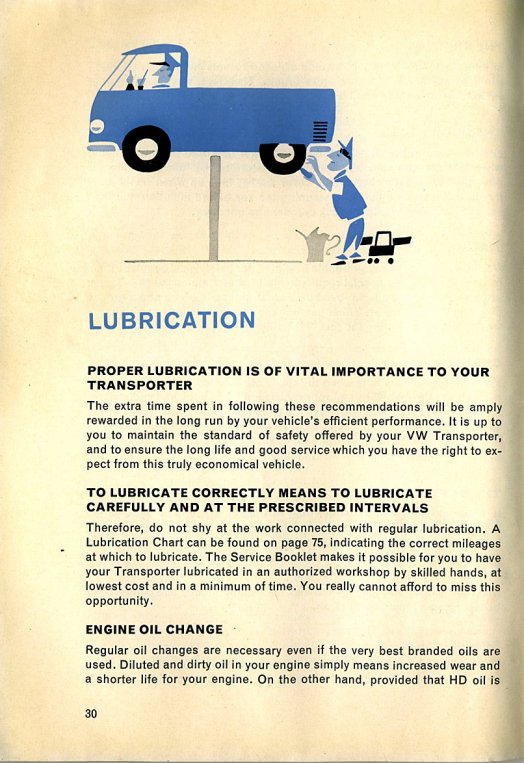 LUBRICATION

PROPER LUBRICATION IS OF VITAL IMPORTANCE TO YOUR TRANSPORTER

The extra time spent in following these recommendations will be amply rewarded in the long run by your vehicle's efficient performance. It is up to you to maintain the standard of safety offered by your VW Transporter, and to ensure the long life and good service which you have the right to expect from this truly economical vehicle.

TO LUBRICATE CORRECTLY MEANS TO LUBRICATE CAREFULLY AND AT THE PRESCRIBED INTERVALS

Therefore, do not shy at the work connected with regular lubrication. A Lubrication Chart can be found on page 75, indicating the correct mileages at which to lubricate. The Service Booklet makes it possible for you to have your Transporter lubricated in an authorized workshop by skilled hands, at lowest cost and in a minimum of time. You really cannot afford to miss this opportunity.

ENGINE OIL CHANGE

Regular oil changes are necessary even if the very best branded oils are used. Diluted and dirty oil in your engine simply means increased wear and a shorter life for your engine. On the other hand, provided that HD oil is

30